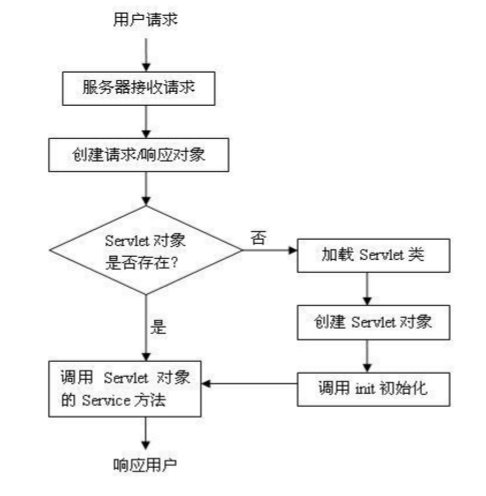 用户请求

服务器接收请求

创建请求/响应对象

Servlet 对象是否存在?

否

加载 Servlet 类

创建 Servlet 对象

调用 init 初始化

是

调用 Servlet 对象的 Service 方法

响应用户